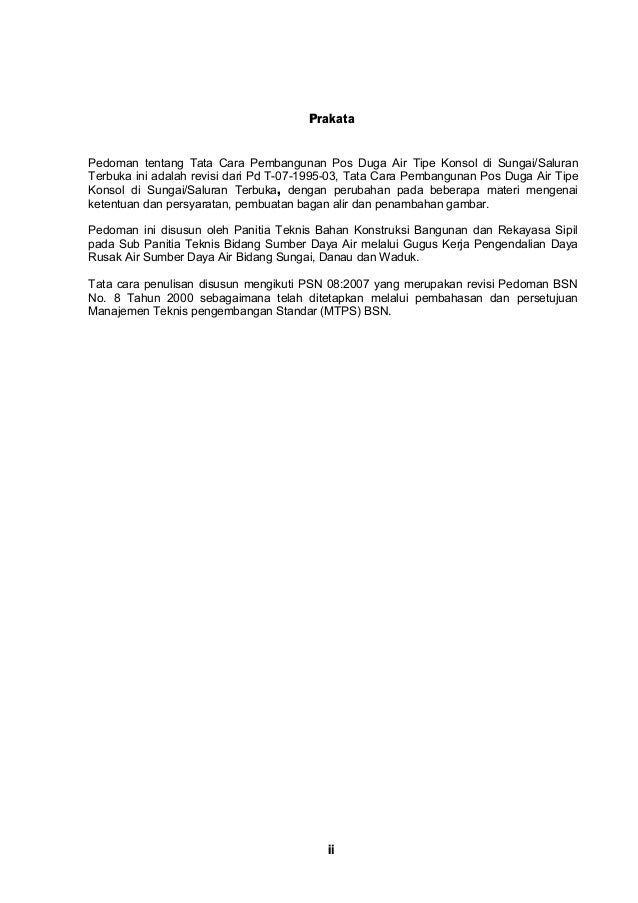 Prakata

Pedoman tentang Tata Cara Pembangunan Pos Duga Air Tipe Konsol di Sungai/Saluran Terbuka ini adalah revisi dari Pd T-07-1995-03, Tata Cara Pembangunan Pos Duga Air Tipe Konsol di Sungai/Saluran Terbuka, dengan perubahan pada beberapa materi mengenai ketentuan dan persyaratan, pembuatan bagan alir dan penambahan gambar.

Pedoman ini disusun oleh Panitia Teknis Bahan Konstruksi Bangunan dan Rekayasa Sipil pada Sub Panitia Teknis Bidang Sumber Daya Air melalui Gugus Kerja Pengendalian Daya Rusak Air Sumber Daya Air Bidang Sungai, Danau dan Waduk.

Tata cara penulisan disusun mengikuti PSN 08:2007 yang merupakan revisi Pedoman BSN No. 8 Tahun 2000 sebagaimana telah ditetapkan melalui pembahasan dan persetujuan Manajemen Teknis pengembangan Standar (MTPS) BSN.

ii